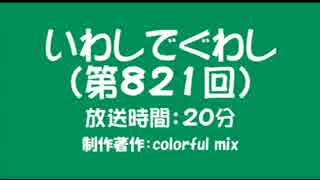 いわしでぐわし
（第821回）
放送時間：20分
制作著作：colorful mix